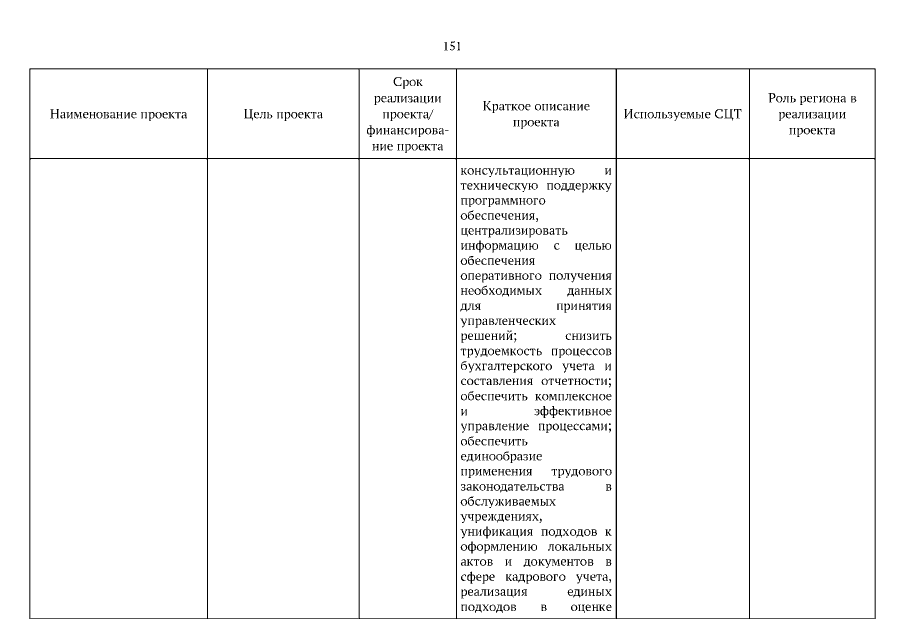 151

| Наименование проекта | Цель проекта | Срок реализации проекта/ финансирование проекта | Краткое описание проекта | Используемые СЦТ | Роль региона в реализации проекта |
|---|---|---|---|---|---|
| | | | консультационную и техническую поддержку программного обеспечения, централизировать информацию с целью обеспечения оперативного получения необходимых данных для принятия управленческих решений; снизить трудоемкость процессов бухгалтерского учета и составления отчетности; обеспечить комплексное и эффективное управление процессами; обеспечить единообразие применения трудового законодательства в обслуживаемых учреждениях, унификация подходов к оформлению локальных актов и документов в сфере кадрового учета, реализация единых подходов в оценке | | |